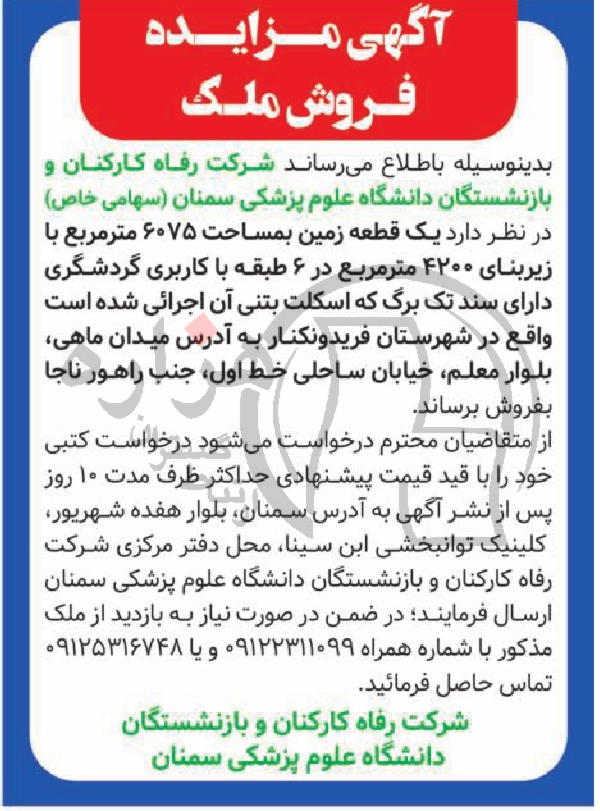 آگهی مزایده
فروش ملک

بدینوسیله باطلاع می‌رساند شرکت رفاه کارکنان و بازنشستگان دانشگاه علوم پزشکی سمنان (سهامی خاص) در نظر دارد یک قطعه زمین بمساحت ۶۰۷۵ مترمربع با زیربنای ۴۲۰۰ مترمربع در ۶ طبقه با کاربری گردشگری دارای سند تک برگ که اسکلت بتنی آن اجرائی شده است واقع در شهرستان فریدونکنار به آدرس میدان ماهی، بلوار معلم، خیابان ساحلی خط اول، جنب راهور ناجا بفروش برساند.
از متقاضیان محترم درخواست می‌شود درخواست کتبی خود را با قید قیمت پیشنهادی حداکثر ظرف مدت ۱۰ روز پس از نشر آگهی به آدرس سمنان، بلوار هفده شهریور، کلینیک توانبخشی ابن سینا، محل دفتر مرکزی شرکت رفاه کارکنان و بازنشستگان دانشگاه علوم پزشکی سمنان ارسال فرمایند؛ در ضمن در صورت نیاز به بازدید از ملک مذکور با شماره همراه ۰۹۱۲۲۳۱۱۰۹۹ و یا ۰۹۱۲۵۳۱۶۷۴۸ تماس حاصل فرمائید.

شرکت رفاه کارکنان و بازنشستگان
دانشگاه علوم پزشکی سمنان